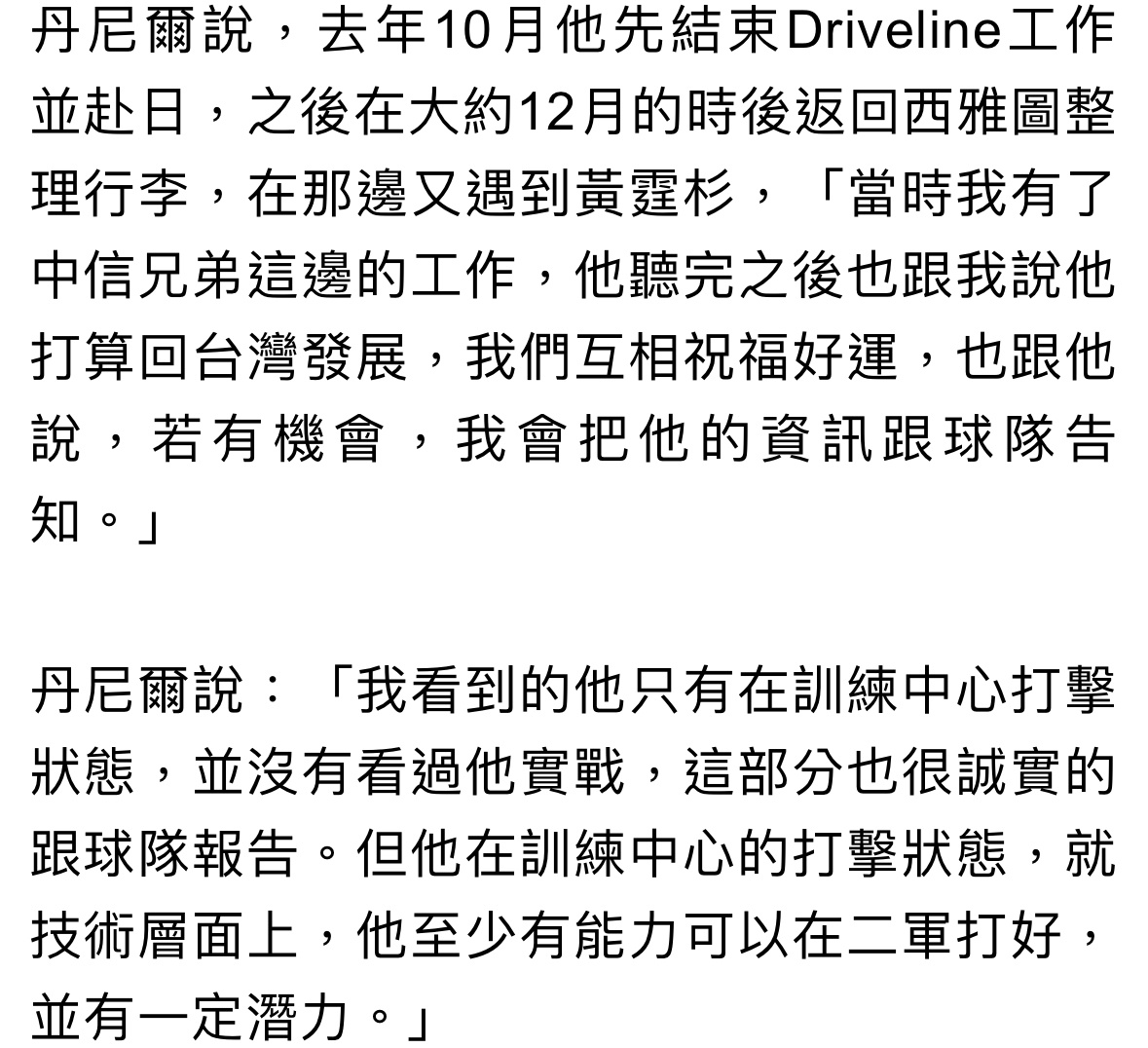 丹尼爾說，去年10月他先結束Driveline工作並赴日，之後在大約12月的時後返回西雅圖整理行李，在那邊又遇到黃霆杉，「當時我有了中信兄弟這邊的工作，他聽完之後也跟我說他打算回台灣發展，我們互相祝福好運，也跟他說，若有機會，我會把他的資訊跟球隊告知。」

丹尼爾說：「我看到的他只有在訓練中心打擊狀態，並沒有看過他實戰，這部分也很誠實的跟球隊報告。但他在訓練中心的打擊狀態，就技術層面上，他至少有能力可以在二軍打好，並有一定潛力。」